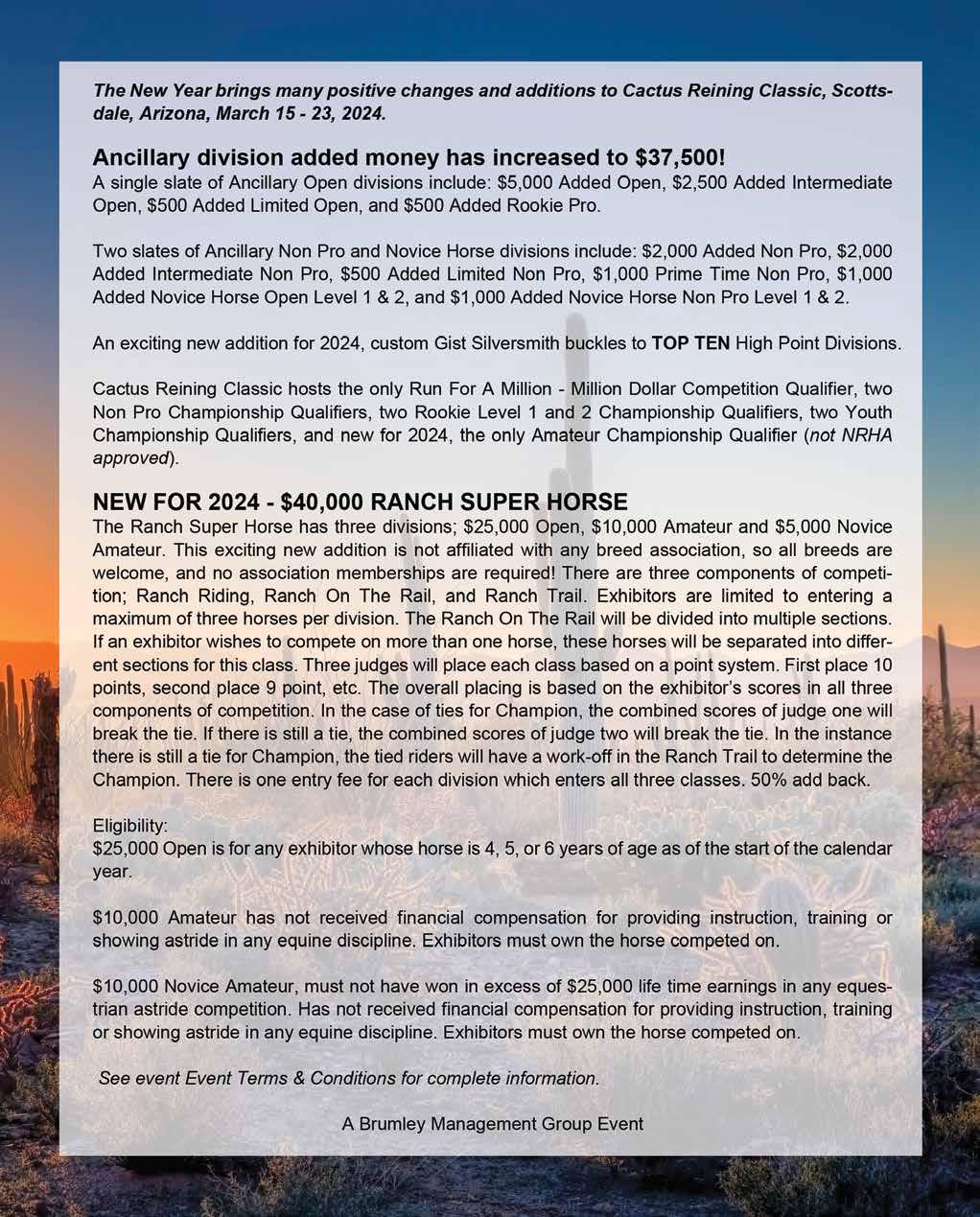 The New Year brings many positive changes and additions to Cactus Reining Classic, Scottsdale, Arizona, March 15 - 23, 2024.

Ancillary division added money has increased to $37,500!
A single slate of Ancillary Open divisions include: $5,000 Added Open, $2,500 Added Intermediate Open, $500 Added Limited Open, and $500 Added Rookie Pro.

Two slates of Ancillary Non Pro and Novice Horse divisions include: $2,000 Added Non Pro, $2,000 Added Intermediate Non Pro, $500 Added Limited Non Pro, $1,000 Prime Time Non Pro, $1,000 Added Novice Horse Open Level 1 & 2, and $1,000 Added Novice Horse Non Pro Level 1 & 2.

An exciting new addition for 2024, custom Gist Silversmith buckles to TOP TEN High Point Divisions.

Cactus Reining Classic hosts the only Run For A Million - Million Dollar Competition Qualifier, two Non Pro Championship Qualifiers, two Rookie Level 1 and 2 Championship Qualifiers, two Youth Championship Qualifiers, and new for 2024, the only Amateur Championship Qualifier (not NRHA approved).

NEW FOR 2024 - $40,000 RANCH SUPER HORSE
The Ranch Super Horse has three divisions; $25,000 Open, $10,000 Amateur and $5,000 Novice Amateur. This exciting new addition is not affiliated with any breed association, so all breeds are welcome, and no association memberships are required! There are three components of competition; Ranch Riding, Ranch On The Rail, and Ranch Trail. Exhibitors are limited to entering a maximum of three horses per division. The Ranch On The Rail will be divided into multiple sections. If an exhibitor wishes to compete on more than one horse, these horses will be separated into different sections for this class. Three judges will place each class based on a point system. First place 10 points, second place 9 point, etc. The overall placing is based on the exhibitor's scores in all three components of competition. In the case of ties for Champion, the combined scores of judge one will break the tie. If there is still a tie, the combined scores of judge two will break the tie. In the instance there is still a tie for Champion, the tied riders will have a work-off in the Ranch Trail to determine the Champion. There is one entry fee for each division which enters all three classes. 50% add back.

Eligibility:
$25,000 Open is for any exhibitor whose horse is 4, 5, or 6 years of age as of the start of the calendar year.

$10,000 Amateur has not received financial compensation for providing instruction, training or showing astride in any equine discipline. Exhibitors must own the horse competed on.

$10,000 Novice Amateur, must not have won in excess of $25,000 life time earnings in any equestrian astride competition. Has not received financial compensation for providing instruction, training or showing astride in any equine discipline. Exhibitors must own the horse competed on.

See event Event Terms & Conditions for complete information.

A Brumley Management Group Event